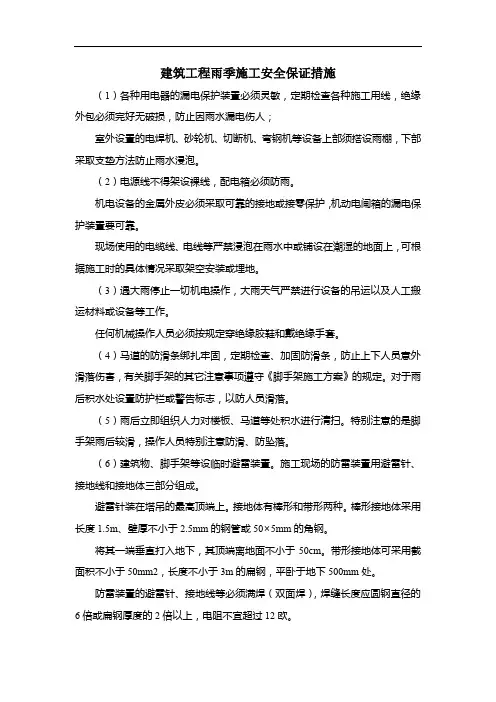 建筑工程雨季施工安全保证措施

（1）各种用电器的漏电保护装置必须灵敏，定期检查各种施工用线，绝缘外包必须完好无破损，防止因雨水漏电伤人；

室外设置的电焊机、砂轮机、切断机、弯钢机等设备上部须搭设雨棚，下部采取支垫方法防止雨水浸泡。

（2）电源线不得架设裸线，配电箱必须防雨。

机电设备的金属外皮必须采取可靠的接地或接零保护，机动电闸箱的漏电保护装置要可靠。

现场使用的电缆线、电线等严禁浸泡在雨水中或铺设在潮湿的地面上，可根据施工时的具体情况采取架空安装或埋地。

（3）遇大雨停止一切机电操作，大雨天气严禁进行设备的吊运以及人工搬运材料或设备等工作。

任何机械操作人员必须按规定穿绝缘胶鞋和戴绝缘手套。

（4）马道的防滑条绑扎牢固，定期检查、加固防滑条，防止上下人员意外滑落伤害，有关脚手架的其它注意事项遵守《脚手架施工方案》的规定。对于雨后积水处设置防护栏或警告标志，以防人员滑落。

（5）雨后立即组织人力对楼板、马道等处积水进行清扫。特别注意的是脚手架雨后较滑，操作人员特别注意防滑、防坠落。

（6）建筑物、脚手架等设临时避雷装置。施工现场的防雷装置用避雷针、接地线和接地体三部分组成。

避雷针装在塔吊的最高顶端上。接地体有棒形和带形两种。棒形接地体采用长度 1.5m、壁厚不小于 2.5mm 的钢管或 50×5mm 的角钢。

将其一端垂直打入地下，其顶端离地面不小于 50cm。带形接地体可采用截面积不小于 50mm2，长度不小于 3m 的扁钢，平卧于地下 500mm 处。

防雷装置的避雷针、接地线等必须满焊（双面焊），焊缝长度应圆钢直径的 6 倍或扁钢厚度的 2 倍以上，电阻不宜超过 12 欧。